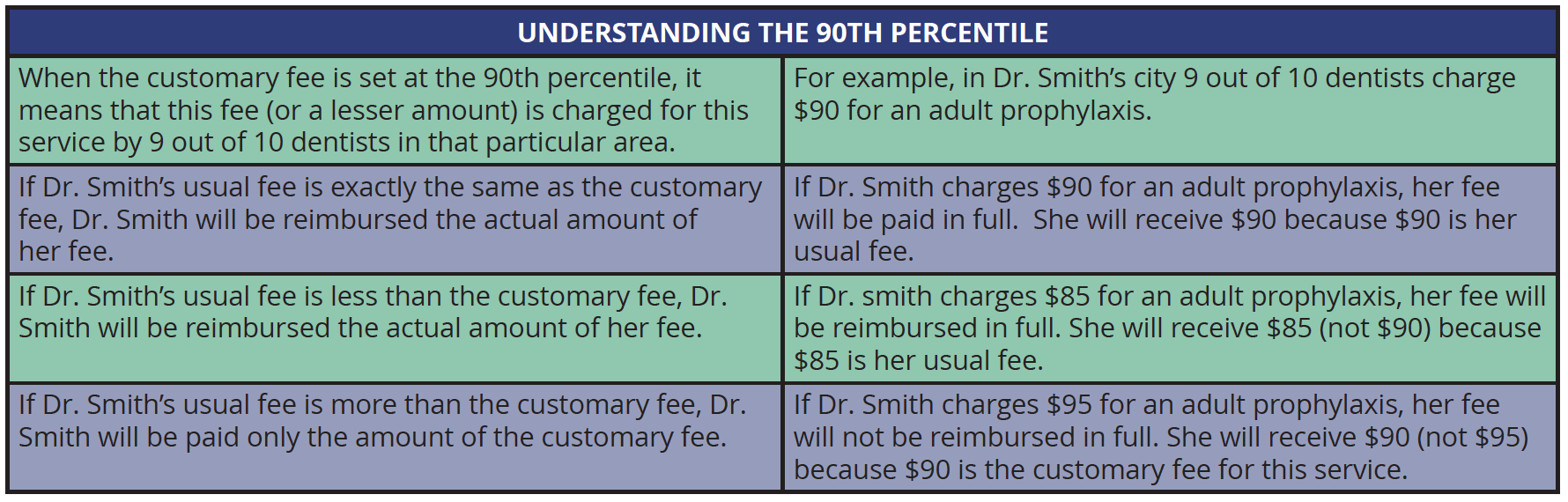 | UNDERSTANDING THE 90TH PERCENTILE | |
|---|---|
| When the customary fee is set at the 90th percentile, it means that this fee (or a lesser amount) is charged for this service by 9 out of 10 dentists in that particular area. | For example, in Dr. Smith's city 9 out of 10 dentists charge \$90 for an adult prophylaxis. |
| If Dr. Smith's usual fee is exactly the same as the customary fee, Dr. Smith will be reimbursed the actual amount of her fee. | If Dr. Smith charges \$90 for an adult prophylaxis, her fee will be paid in full. She will receive \$90 because \$90 is her usual fee. |
| If Dr. Smith's usual fee is less than the customary fee, Dr. Smith will be reimbursed the actual amount of her fee. | If Dr. smith charges \$85 for an adult prophylaxis, her fee will be reimbursed in full. She will receive \$85 (not \$90) because \$85 is her usual fee. |
| If Dr. Smith's usual fee is more than the customary fee, Dr. Smith will be paid only the amount of the customary fee. | If Dr. Smith charges \$95 for an adult prophylaxis, her fee will not be reimbursed in full. She will receive \$90 (not \$95) because \$90 is the customary fee for this service. |